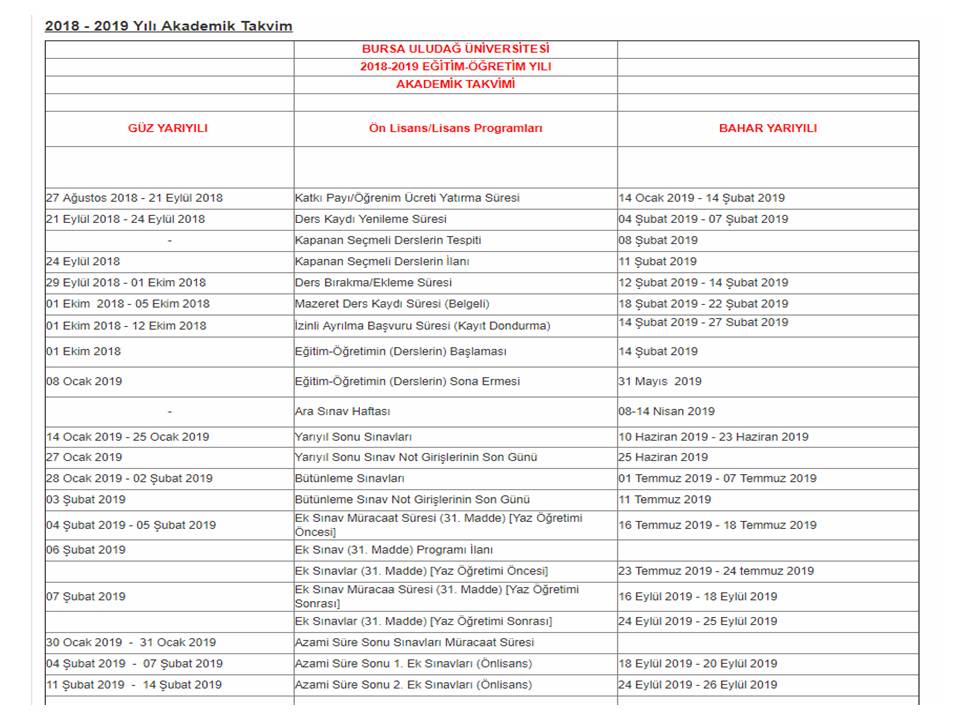 2018 - 2019 Yılı Akademik Takvim

| | BURSA ULUDAĞ ÜNİVERSİTESİ | |
|---|---|---|
| | 2018-2019 EĞİTİM-ÖĞRETİM YILI | |
| | AKADEMİK TAKVİMİ | |
| | | |
| GÜZ YARIYILI | Ön Lisans/Lisans Programları | BAHAR YARIYILI |
| | | |
| 27 Ağustos 2018 - 21 Eylül 2018 | Katkı Payı/Öğrenim Ücreti Yatırma Süresi | 14 Ocak 2019 - 14 Şubat 2019 |
| 21 Eylül 2018 - 24 Eylül 2018 | Ders Kaydı Yenileme Süresi | 04 Şubat 2019 - 07 Şubat 2019 |
| - | Kapanan Seçmeli Derslerin Tespiti | 08 Şubat 2019 |
| 24 Eylül 2018 | Kapanan Seçmeli Derslerin İlanı | 11 Şubat 2019 |
| 29 Eylül 2018 - 01 Ekim 2018 | Ders Bırakma/Ekleme Süresi | 12 Şubat 2019 - 14 Şubat 2019 |
| 01 Ekim 2018 - 05 Ekim 2018 | Mazeret Ders Kaydı Süresi (Belgeli) | 18 Şubat 2019 - 22 Şubat 2019 |
| 01 Ekim 2018 - 12 Ekim 2018 | İzinli Ayrılma Başvuru Süresi (Kayıt Dondurma) | 14 Şubat 2019 - 27 Subat 2019 |
| 01 Ekim 2018 | Eğitim-Öğretimin (Derslerin) Başlaması | 14 Şubat 2019 |
| 08 Ocak 2019 | Eğitim-Öğretimin (Derslerin) Sona Ermesi | 31 Mayıs 2019 |
| - | Ara Sınav Haftası | 08-14 Nisan 2019 |
| 14 Ocak 2019 - 25 Ocak 2019 | Yarıyıl Sonu Sınavları | 10 Haziran 2019 - 23 Haziran 2019 |
| 27 Ocak 2019 | Yarıyıl Sonu Sınav Not Girişlerinin Son Günü | 25 Haziran 2019 |
| 28 Ocak 2019 - 02 Şubat 2019 | Bütünleme Sınavları | 01 Temmuz 2019 - 07 Temmuz 2019 |
| 03 Şubat 2019 | Bütünleme Sınav Not Girişlerinin Son Günü | 11 Temmuz 2019 |
| 04 Şubat 2019 - 05 Şubat 2019 | Ek Sınav Müracaat Süresi (31. Madde) [Yaz Öğretimi Öncesi] | 16 Temmuz 2019 - 18 Temmuz 2019 |
| 06 Şubat 2019 | Ek Sınav (31. Madde) Programı İlanı | |
| | Ek Sınavlar (31. Madde) [Yaz Öğretimi Öncesi] | 23 Temmuz 2019 - 24 temmuz 2019 |
| 07 Şubat 2019 | Ek Sınav Müracaa Süresi (31. Madde) [Yaz Öğretimi Sonrası] | 16 Eylül 2019 - 18 Eylül 2019 |
| | Ek Sınavlar (31. Madde) [Yaz Öğretimi Sonrası] | 24 Eylül 2019 - 25 Eylül 2019 |
| 30 Ocak 2019 - 31 Ocak 2019 | Azami Süre Sonu Sınavları Müracaat Süresi | |
| 04 Şubat 2019 - 07 Şubat 2019 | Azami Süre Sonu 1. Ek Sınavları (Önlisans) | 18 Eylül 2019 - 20 Eylül 2019 |
| 11 Şubat 2019 - 14 Şubat 2019 | Azami Süre Sonu 2. Ek Sınavları (Önlisans) | 24 Eylül 2019 - 26 Eylül 2019 |